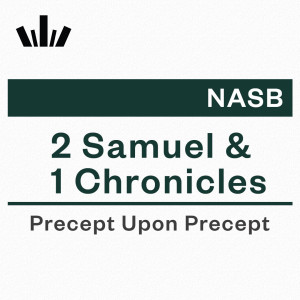 NASB

2 Samuel &
1 Chronicles

Precept Upon Precept